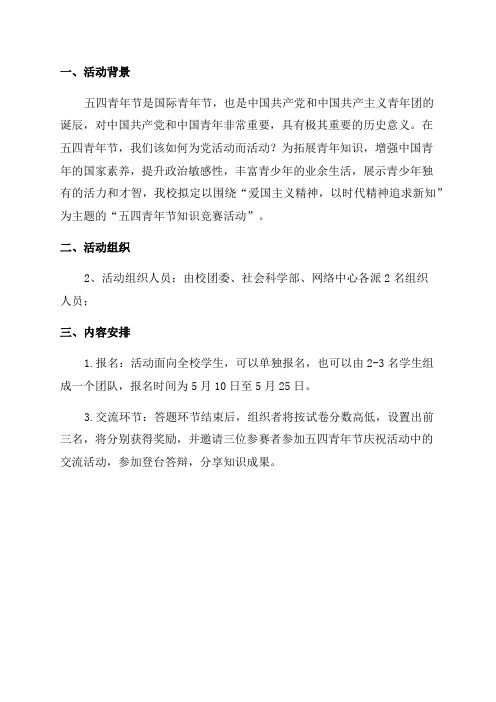 一、活动背景

五四青年节是国际青年节，也是中国共产党和中国共产主义青年团的诞辰，对中国共产党和中国青年非常重要，具有极其重要的历史意义。在五四青年节，我们该如何为党活动而活动？为拓展青年知识，增强中国青年的国家素养，提升政治敏感性，丰富青少年的业余生活，展示青少年独有的活力和才智，我校拟定以围绕“爱国主义精神，以时代精神追求新知”为主题的“五四青年节知识竞赛活动”。

二、活动组织

2、活动组织人员：由校团委、社会科学部、网络中心各派2名组织人员；

三、内容安排

1.报名：活动面向全校学生，可以单独报名，也可以由2-3名学生组成一个团队，报名时间为5月10日至5月25日。

3.交流环节：答题环节结束后，组织者将按试卷分数高低，设置出前三名，将分别获得奖励，并邀请三位参赛者参加五四青年节庆祝活动中的交流活动，参加登台答辩，分享知识成果。